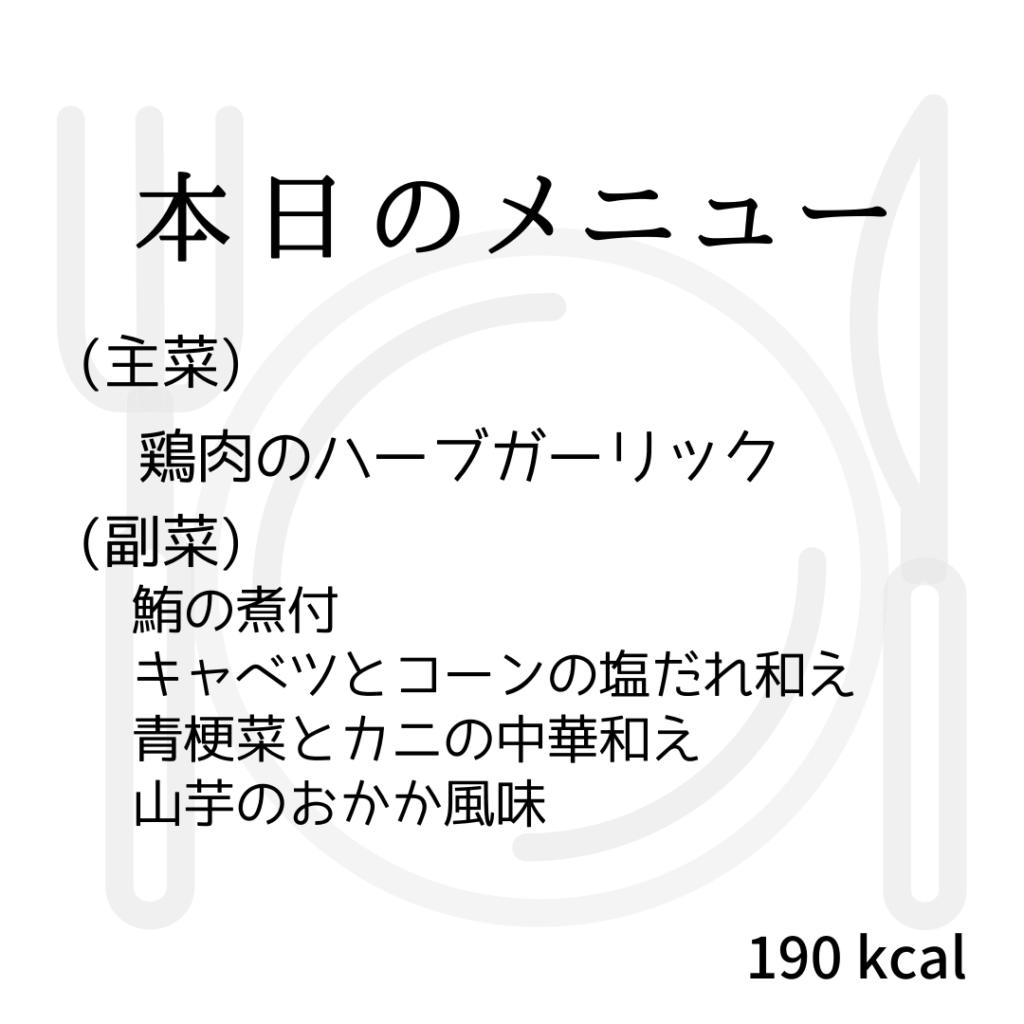 本日のメニュー

(主菜)

鶏肉のハーブガーリック

(副菜)

鮪の煮付
キャベツとコーンの塩だれ和え
青梗菜とカニの中華和え
山芋のおかか風味

190 kcal